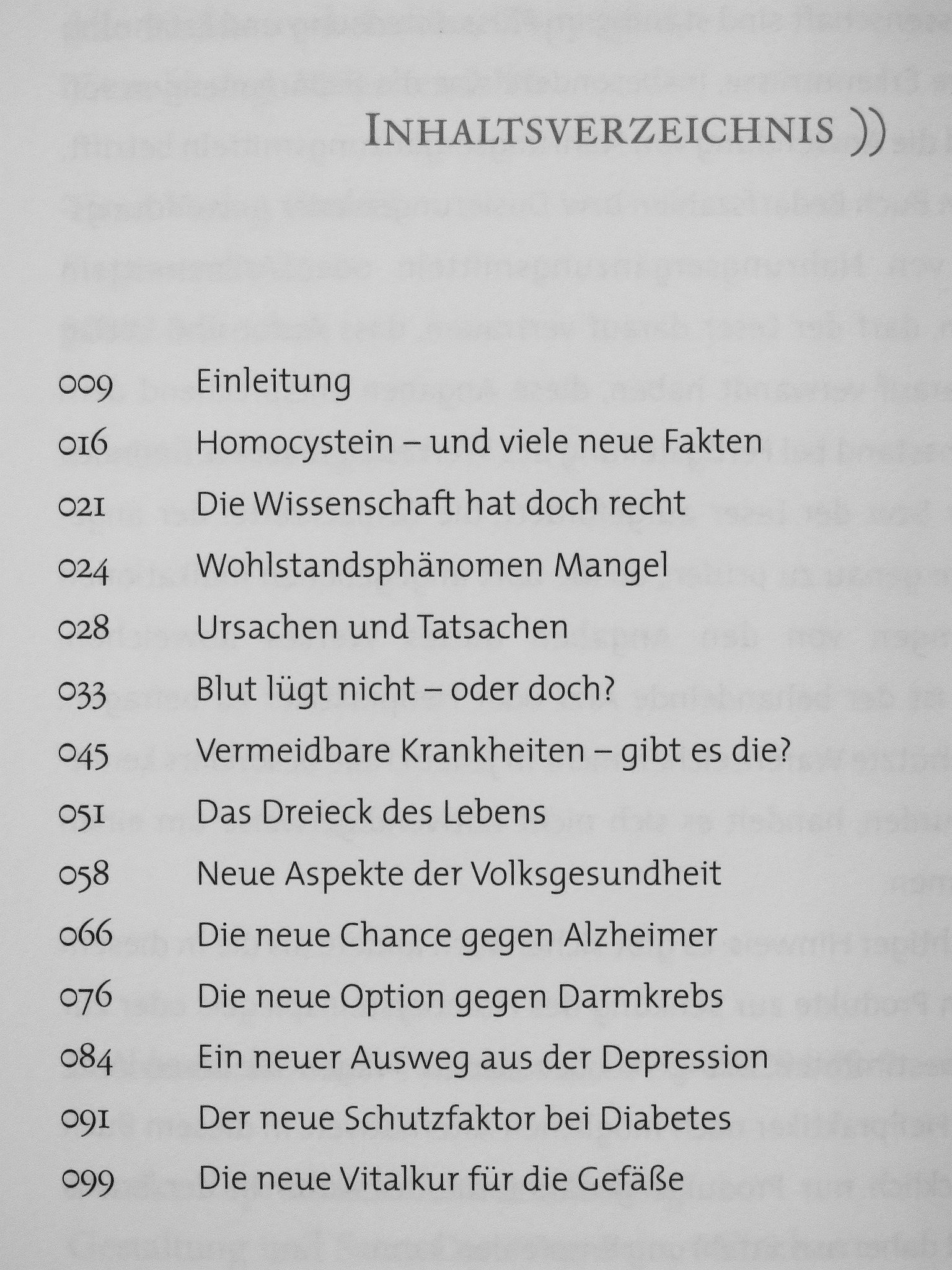 INHALTSVERZEICHNIS ))

009 Einleitung
016 Homocystein – und viele neue Fakten
021 Die Wissenschaft hat doch recht
024 Wohlstandsphänomen Mangel
028 Ursachen und Tatsachen
033 Blut lügt nicht – oder doch?
045 Vermeidbare Krankheiten – gibt es die?
051 Das Dreieck des Lebens
058 Neue Aspekte der Volksgesundheit
066 Die neue Chance gegen Alzheimer
076 Die neue Option gegen Darmkrebs
084 Ein neuer Ausweg aus der Depression
091 Der neue Schutzfaktor bei Diabetes
099 Die neue Vitalkur für die Gefäße